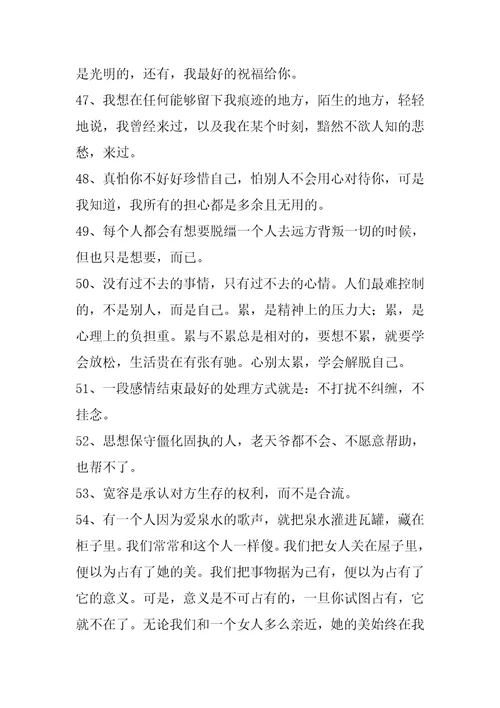 是光明的，还有，我最好的祝福给你。

47、我想在任何能够留下我痕迹的地方，陌生的地方，轻轻地说，我曾经来过，以及我在某个时刻，黯然不欲人知的悲愁，来过。

48、真怕你不好好珍惜自己，怕别人不会用心对待你，可是我知道，我所有的担心都是多余且无用的。

49、每个人都会有想要脱缰一个人去远方背叛一切的时候，但也只是想要，而已。

50、没有过不去的事情，只有过不去的心情。人们最难控制的，不是别人，而是自己。累，是精神上的压力大；累，是心理上的负担重。累与不累总是相对的，要想不累，就要学会放松，生活贵在有张有驰。心别太累，学会解脱自己。

51、一段感情结束最好的处理方式就是：不打扰不纠缠，不挂念。

52、思想保守僵化固执的人，老天爷都不会、不愿意帮助，也帮不了。

53、宽容是承认对方生存的权利，而不是合流。

54、有一个人因为爱泉水的歌声，就把泉水灌进瓦罐，藏在柜子里。我们常常和这个人一样傻。我们把女人关在屋子里，便以为占有了她的美。我们把事物据为己有，便以为占有了它的意义。可是，意义是不可占有的，一旦你试图占有，它就不在了。无论我们和一个女人多么亲近，她的美始终在我